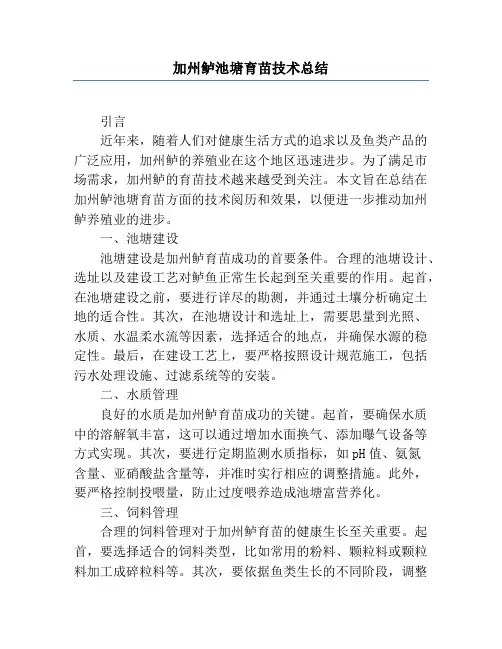 加州鲈池塘育苗技术总结

引言

近年来，随着人们对健康生活方式的追求以及鱼类产品的广泛应用，加州鲈的养殖业在这个地区迅速进步。为了满足市场需求，加州鲈的育苗技术越来越受到关注。本文旨在总结在加州鲈池塘育苗方面的技术阅历和效果，以便进一步推动加州鲈养殖业的进步。

一、池塘建设

池塘建设是加州鲈育苗成功的首要条件。合理的池塘设计、选址以及建设工艺对鲈鱼正常生长起到至关重要的作用。起首，在池塘建设之前，要进行详尽的勘测，并通过土壤分析确定土地的适合性。其次，在池塘设计和选址上，需要思量到光照、水质、水温柔水流等因素，选择适合的地点，并确保水源的稳定性。最后，在建设工艺上，要严格按照设计规范施工，包括污水处理设施、过滤系统等的安装。

二、水质管理

良好的水质是加州鲈育苗成功的关键。起首，要确保水质中的溶解氧丰富，这可以通过增加水面换气、添加曝气设备等方式实现。其次，要进行定期监测水质指标，如pH值、氨氮含量、亚硝酸盐含量等，并准时实行相应的调整措施。此外，要严格控制投喂量，防止过度喂养造成池塘富营养化。

三、饲料管理

合理的饲料管理对于加州鲈育苗的健康生长至关重要。起首，要选择适合的饲料类型，比如常用的粉料、颗粒料或颗粒料加工成碎粒料等。其次，要依据鱼类生长的不同阶段，调整